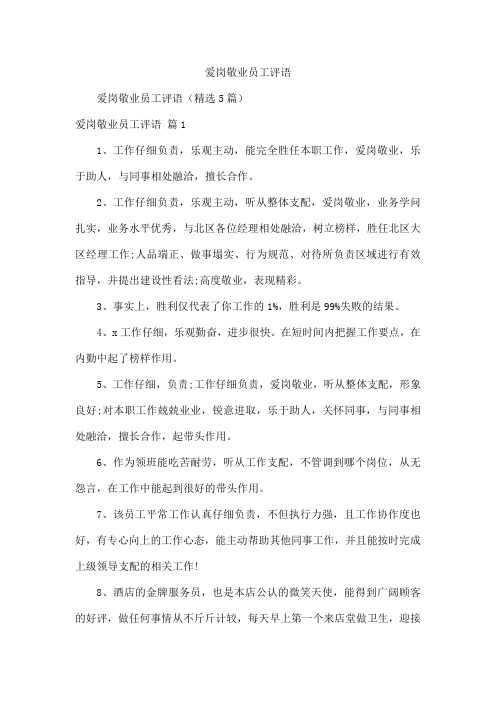 爱岗敬业员工评语

爱岗敬业员工评语（精选5篇）

爱岗敬业员工评语 篇1

1、工作仔细负责，乐观主动，能完全胜任本职工作，爱岗敬业，乐于助人，与同事相处融洽，擅长合作。

2、工作仔细负责，乐观主动，听从整体支配，爱岗敬业，业务学问扎实，业务水平优秀，与北区各位经理相处融洽，树立榜样，胜任北区大区经理工作;人品端正、做事塌实、行为规范、对待所负责区域进行有效指导，并提出建设性看法;高度敬业，表现精彩。

3、事实上，胜利仅代表了你工作的1%，胜利是99%失败的结果。

4、x工作仔细，乐观勤奋，进步很快。在短时间内把握工作要点，在内勤中起了榜样作用。

5、工作仔细，负责;工作仔细负责，爱岗敬业，听从整体支配，形象良好;对本职工作兢兢业业，锐意进取，乐于助人，关怀同事，与同事相处融洽，擅长合作，起带头作用。

6、作为领班能吃苦耐劳，听从工作支配，不管调到哪个岗位，从无怨言，在工作中能起到很好的带头作用。

7、该员工平常工作认真仔细负责，不但执行力强，且工作协作度也好，有专心向上的工作心态，能主动帮助其他同事工作，并且能按时完成上级领导支配的相关工作!

8、酒店的金牌服务员，也是本店公认的微笑天使，能得到广阔顾客的好评，做任何事情从不斤斤计较，每天早上第一个来店堂做卫生，迎接